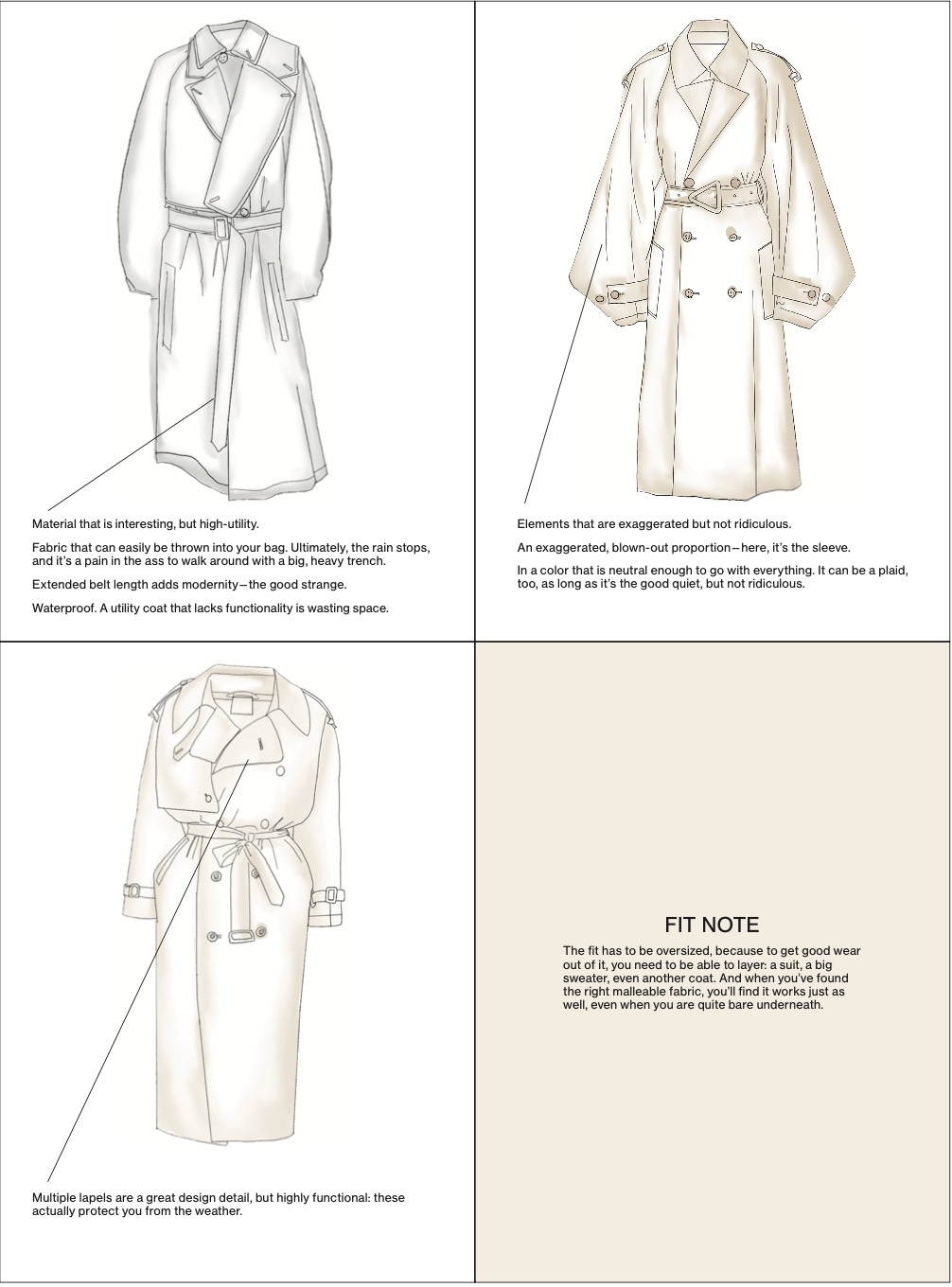 Material that is interesting, but high-utility.

Fabric that can easily be thrown into your bag. Ultimately, the rain stops, and it's a pain in the ass to walk around with a big, heavy trench.

Extended belt length adds modernity—the good strange.

Waterproof. A utility coat that lacks functionality is wasting space.

Elements that are exaggerated but not ridiculous.

An exaggerated, blown-out proportion—here, it's the sleeve.

In a color that is neutral enough to go with everything. It can be a plaid, too, as long as it's the good quiet, but not ridiculous.

Multiple lapels are a great design detail, but highly functional: these actually protect you from the weather.

FIT NOTE

The fit has to be oversized, because to get good wear out of it, you need to be able to layer: a suit, a big sweater, even another coat. And when you've found the right malleable fabric, you'll find it works just as well, even when you are quite bare underneath.